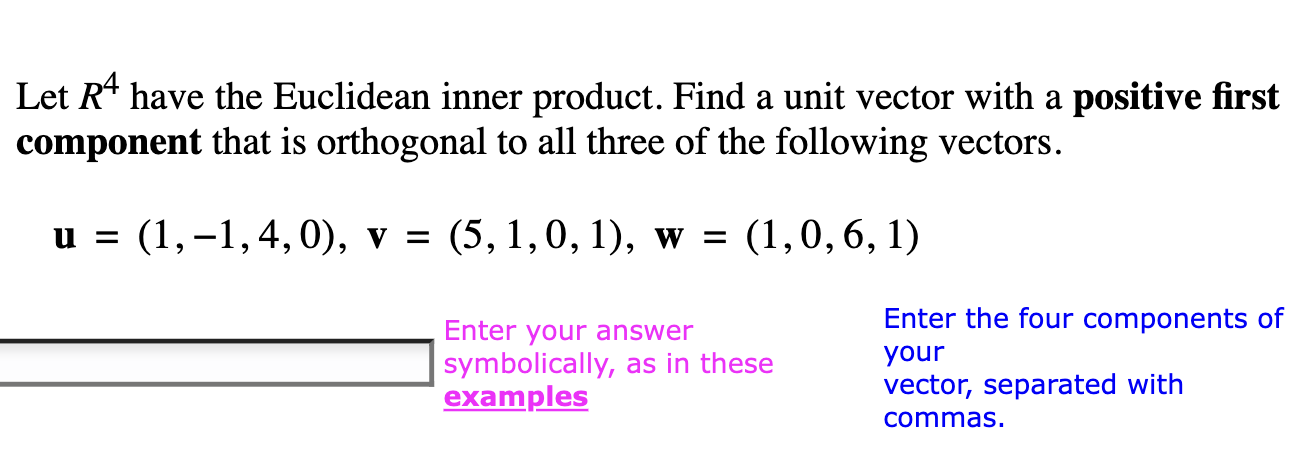 Let $R^4$ have the Euclidean inner product. Find a unit vector with a **positive first component** that is orthogonal to all three of the following vectors.

$\mathbf{u} = (1, -1, 4, 0)$, $\mathbf{v} = (5, 1, 0, 1)$, $\mathbf{w} = (1, 0, 6, 1)$

Enter your answer symbolically, as in these examples

Enter the four components of your vector, separated with commas.